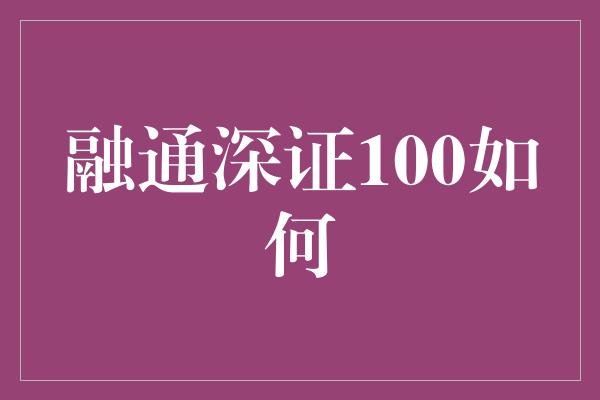 融通深证100如何